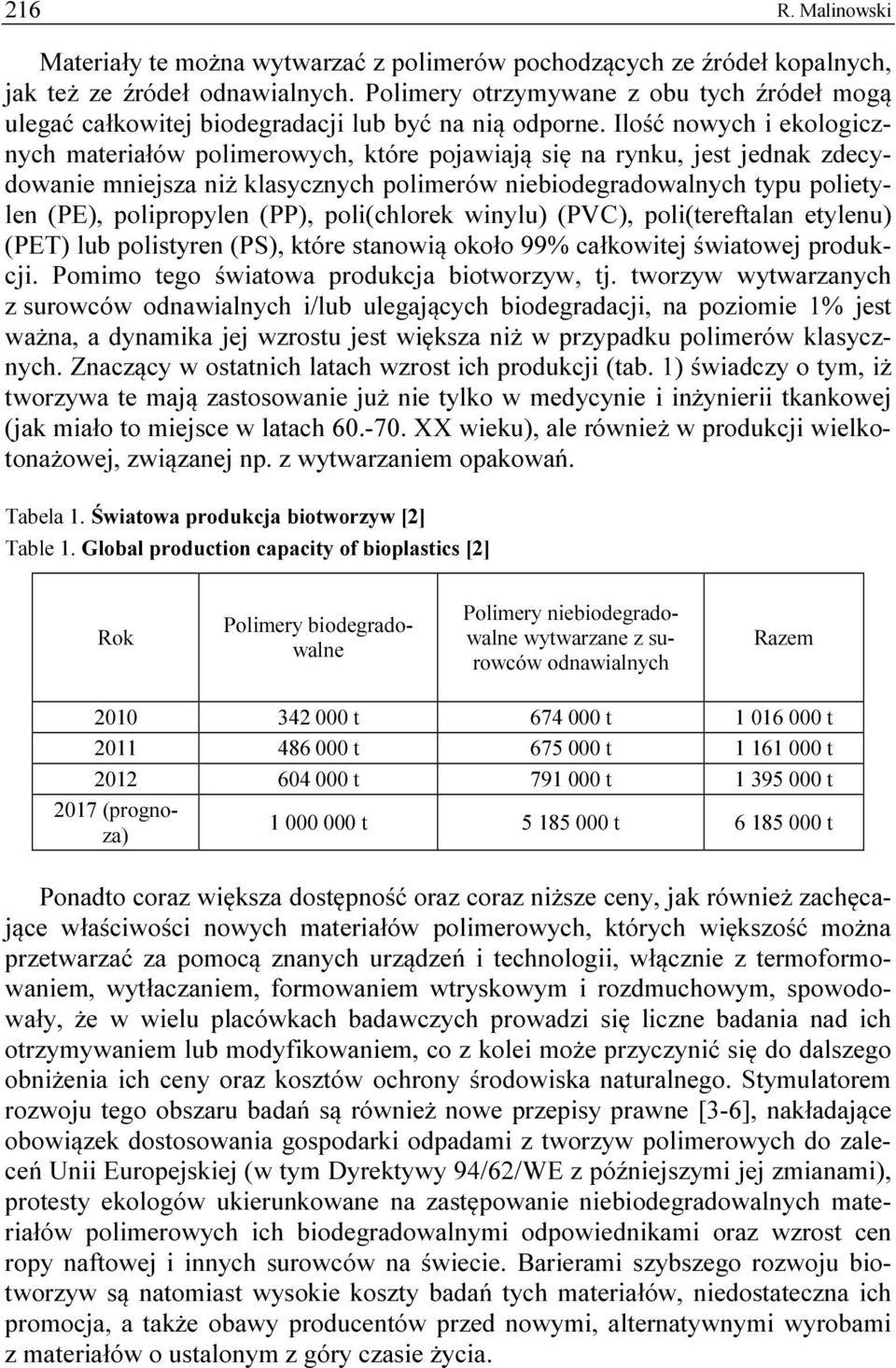 216 R. Malinowski

Materiały te można wytwarzać z polimerów pochodzących ze źródeł kopalnych, jak też ze źródeł odnawialnych. Polimery otrzymywane z obu tych źródeł mogą ulegać całkowitej biodegradacji lub być na nią odporne. Ilość nowych i ekologicznych materiałów polimerowych, które pojawiają się na rynku, jest jednak zdecydowanie mniejsza niż klasycznych polimerów niebiodegradowalnych typu polietylen (PE), polipropylen (PP), poli(chlorek winylu) (PVC), poli(tereftalan etylenu) (PET) lub polistyren (PS), które stanowią około 99% całkowitej światowej produkcji. Pomimo tego światowa produkcja biotworzyw, tj. tworzyw wytwarzanych z surowców odnawialnych i/lub ulegających biodegradacji, na poziomie 1% jest ważna, a dynamika jej wzrostu jest większa niż w przypadku polimerów klasycznych. Znaczący w ostatnich latach wzrost ich produkcji (tab. 1) świadczy o tym, iż tworzywa te mają zastosowanie już nie tylko w medycynie i inżynierii tkankowej (jak miało to miejsce w latach 60.-70. XX wieku), ale również w produkcji wielkotonażowej, związanej np. z wytwarzaniem opakowań.

Tabela 1. Światowa produkcja biotworzyw [2]
Table 1. Global production capacity of bioplastics [2]

| Rok | Polimery biodegradowalne | Polimery niebiodegradowalne wytwarzane z surowców odnawialnych | Razem |
|---|---|---|---|
| 2010 | 342 000 t | 674 000 t | 1 016 000 t |
| 2011 | 486 000 t | 675 000 t | 1 161 000 t |
| 2012 | 604 000 t | 791 000 t | 1 395 000 t |
| 2017 (prognoza) | 1 000 000 t | 5 185 000 t | 6 185 000 t |

Ponadto coraz większa dostępność oraz coraz niższe ceny, jak również zachęcające właściwości nowych materiałów polimerowych, których większość można przetwarzać za pomocą znanych urządzeń i technologii, włącznie z termoformowaniem, wytłaczaniem, formowaniem wtryskowym i rozdmuchowym, spowodowały, że w wielu placówkach badawczych prowadzi się liczne badania nad ich otrzymywaniem lub modyfikowaniem, co z kolei może przyczynić się do dalszego obniżenia ich ceny oraz kosztów ochrony środowiska naturalnego. Stymulatorem rozwoju tego obszaru badań są również nowe przepisy prawne [3-6], nakładające obowiązek dostosowania gospodarki odpadami z tworzyw polimerowych do zaleceń Unii Europejskiej (w tym Dyrektywy 94/62/WE z późniejszymi jej zmianami), protesty ekologów ukierunkowane na zastępowanie niebiodegradowalnych materiałów polimerowych ich biodegradowalnymi odpowiednikami oraz wzrost cen ropy naftowej i innych surowców na świecie. Barierami szybszego rozwoju biotworzyw są natomiast wysokie koszty badań tych materiałów, niedostateczna ich promocja, a także obawy producentów przed nowymi, alternatywnymi wyrobami z materiałów o ustalonym z góry czasie życia.